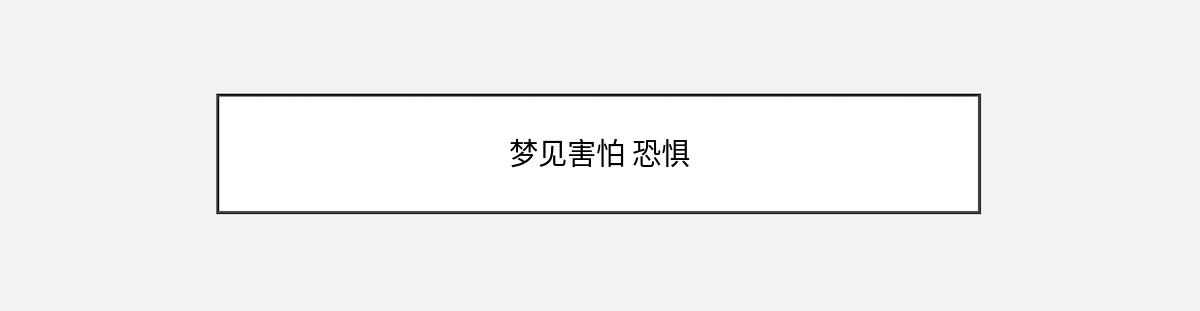 梦见害怕 恐惧